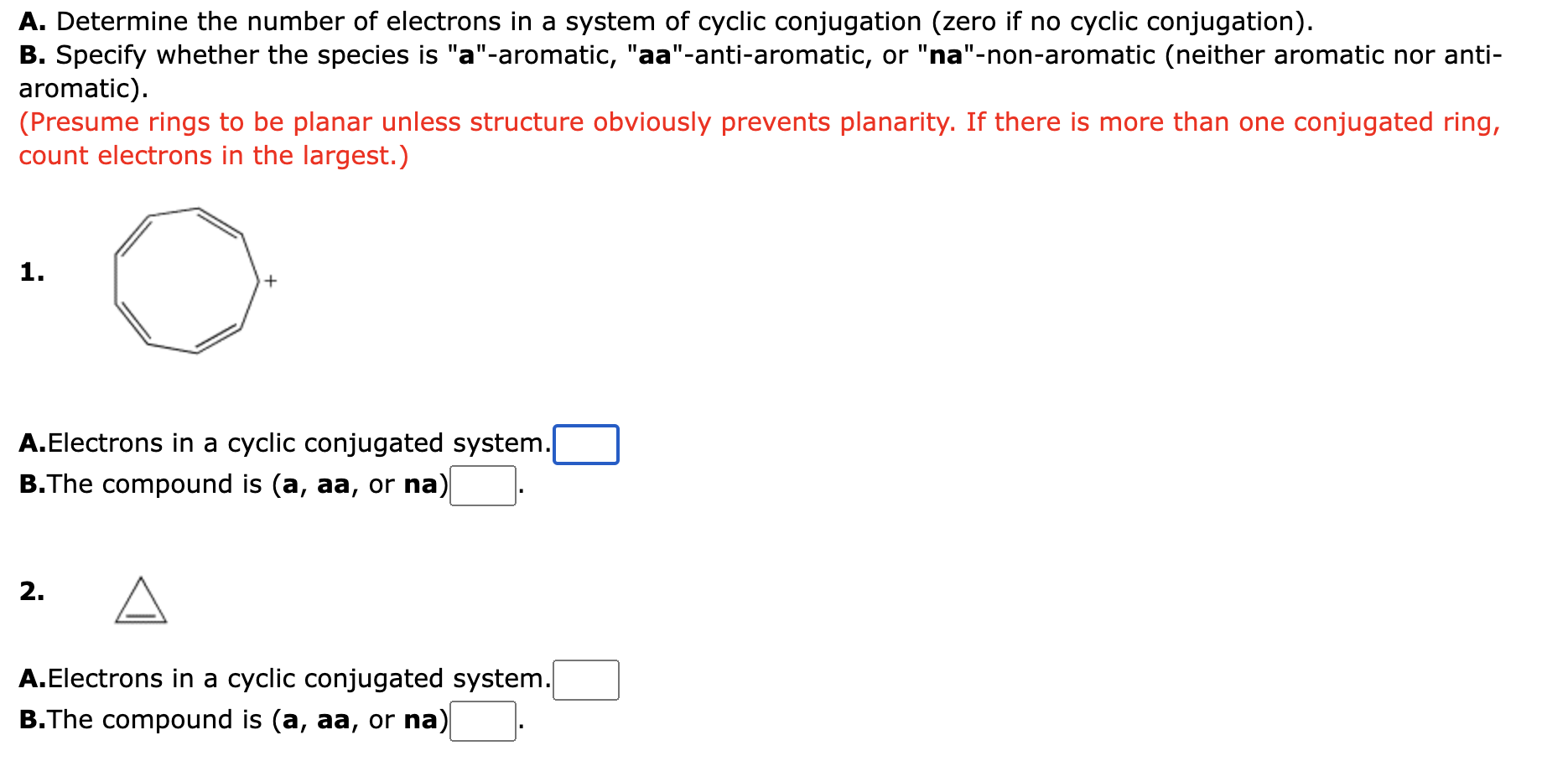 A. Determine the number of electrons in a system of cyclic conjugation (zero if no cyclic conjugation).
B. Specify whether the species is "a"-aromatic, "aa"-anti-aromatic, or "na"-non-aromatic (neither aromatic nor anti-aromatic).
(Presume rings to be planar unless structure obviously prevents planarity. If there is more than one conjugated ring, count electrons in the largest.)

1.

+

A.Electrons in a cyclic conjugated system.
B.The compound is (a, aa, or na) .

2.

A.Electrons in a cyclic conjugated system.
B.The compound is (a, aa, or na) .